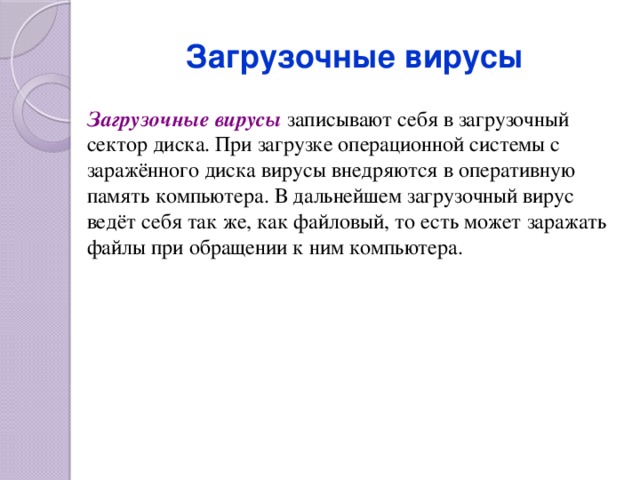 Загрузочные вирусы

Загрузочные вирусы записывают себя в загрузочный сектор диска. При загрузке операционной системы с заражённого диска вирусы внедряются в оперативную память компьютера. В дальнейшем загрузочный вирус ведёт себя так же, как файловый, то есть может заражать файлы при обращении к ним компьютера.